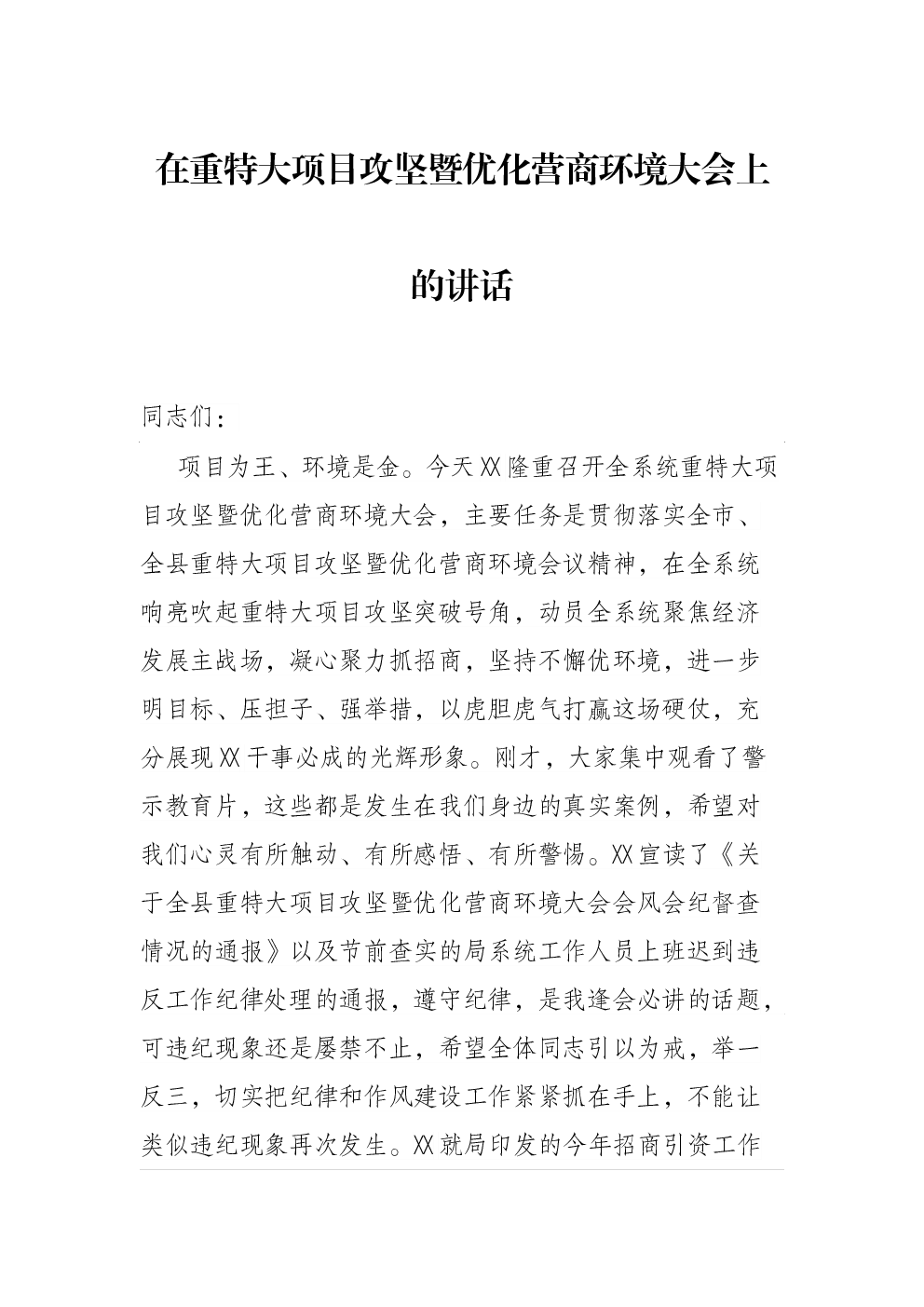 在重特大项目攻坚暨优化营商环境大会上的讲话

同志们：

项目为王、环境是金。今天XX隆重召开全系统重特大项目攻坚暨优化营商环境大会，主要任务是贯彻落实全市、全县重特大项目攻坚暨优化营商环境会议精神，在全系统响亮吹起重特大项目攻坚突破号角，动员全系统聚焦经济发展主战场，凝心聚力抓招商，坚持不懈优环境，进一步明目标、压担子、强举措，以虎胆虎气打赢这场硬仗，充分展现XX干事必成的光辉形象。刚才，大家集中观看了警示教育片，这些都是发生在我们身边的真实案例，希望对我们心灵有所触动、有所感悟、有所警惕。XX宣读了《关于全县重特大项目攻坚暨优化营商环境大会会风会纪督查情况的通报》以及节前查实的局系统工作人员上班迟到违反工作纪律处理的通报，遵守纪律，是我逢会必讲的话题，可违纪现象还是屡禁不止，希望全体同志引以为戒，举一反三，切实把纪律和作风建设工作紧紧抓在手上，不能让类似违纪现象再次发生。XX就局印发的今年招商引资工作